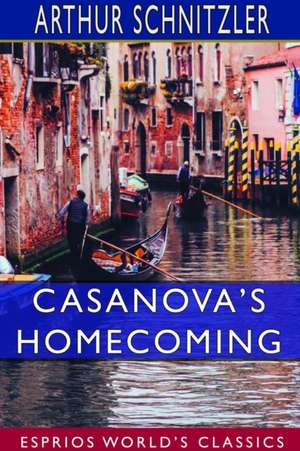 ARTHUR SCHNITZLER

CASANOVA'S HOMECOMING

ESPRIOS WORLD'S CLASSICS